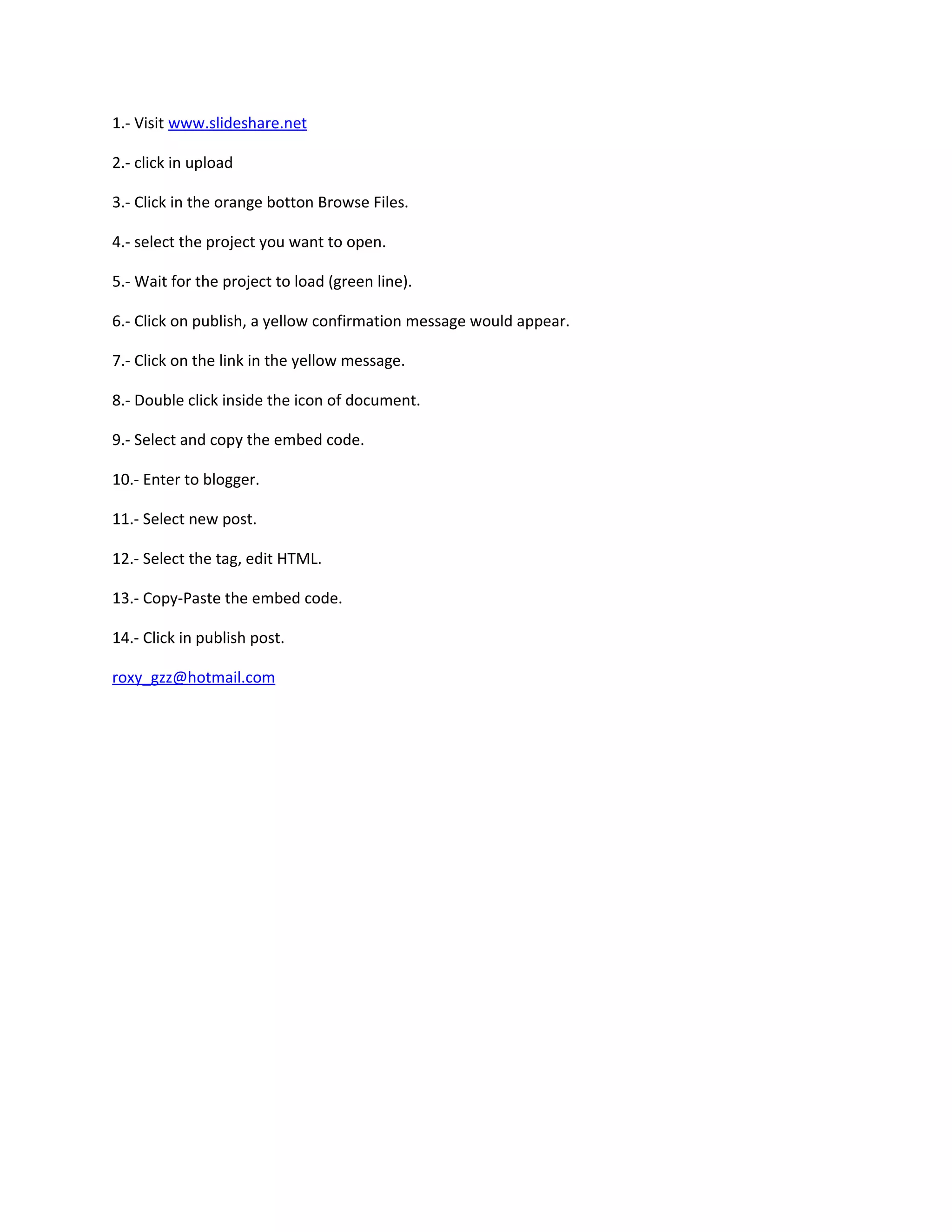 1.- Visit www.slideshare.net

2.- click in upload

3.- Click in the orange botton Browse Files.

4.- select the project you want to open.

5.- Wait for the project to load (green line).

6.- Click on publish, a yellow confirmation message would appear.

7.- Click on the link in the yellow message.

8.- Double click inside the icon of document.

9.- Select and copy the embed code.

10.- Enter to blogger.

11.- Select new post.

12.- Select the tag, edit HTML.

13.- Copy-Paste the embed code.

14.- Click in publish post.

roxy_gzz@hotmail.com